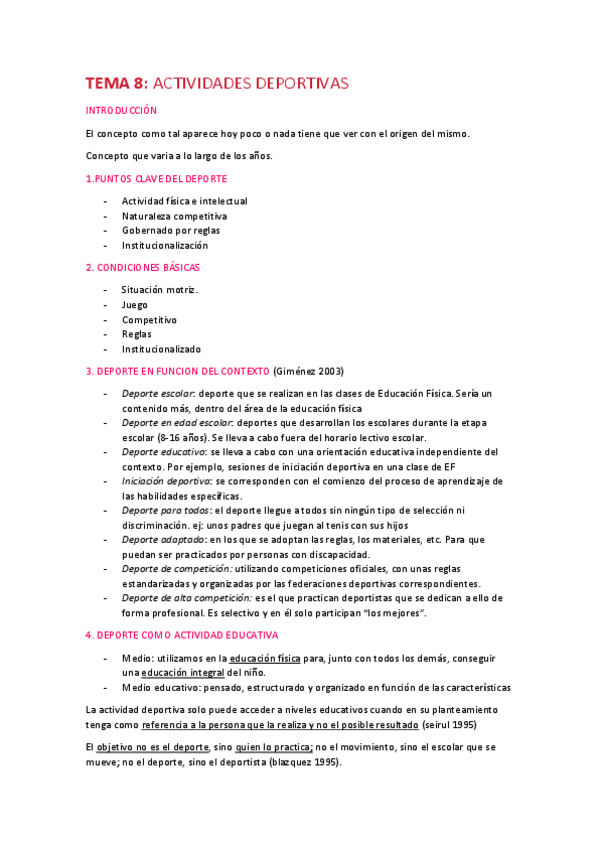 TEMA 8: ACTIVIDADES DEPORTIVAS

INTRODUCCIÓN

El concepto como tal aparece hoy poco o nada tiene que ver con el origen del mismo.

Concepto que varia a lo largo de los años.

1.PUNTOS CLAVE DEL DEPORTE

- Actividad física e intelectual
- Naturaleza competitiva
- Gobernado por reglas
- Institucionalización

2. CONDICIONES BÁSICAS

- Situación motriz.
- Juego
- Competitivo
- Reglas
- Institucionalizado

3. DEPORTE EN FUNCION DEL CONTEXTO (Giménez 2003)

- Deporte escolar: deporte que se realizan en las clases de Educación Física. Sería un contenido más, dentro del área de la educación física
- Deporte en edad escolar: deportes que desarrollan los escolares durante la etapa escolar (8-16 años). Se lleva a cabo fuera del horario lectivo escolar.
- Deporte educativo: se lleva a cabo con una orientación educativa independiente del contexto. Por ejemplo, sesiones de iniciación deportiva en una clase de EF
- Iniciación deportiva: se corresponden con el comienzo del proceso de aprendizaje de las habilidades específicas.
- Deporte para todos: el deporte llegue a todos sin ningún tipo de selección ni discriminación. ej: unos padres que juegan al tenis con sus hijos
- Deporte adaptado: en los que se adoptan las reglas, los materiales, etc. Para que puedan ser practicados por personas con discapacidad.
- Deporte de competición: utilizando competiciones oficiales, con unas reglas estandarizadas y organizadas por las federaciones deportivas correspondientes.
- Deporte de alta competición: es el que practican deportistas que se dedican a ello de forma profesional. Es selectivo y en él solo participan "los mejores".

4. DEPORTE COMO ACTIVIDAD EDUCATIVA

- Medio: utilizamos en la educación física para, junto con todos los demás, conseguir una educación integral del niño.
- Medio educativo: pensado, estructurado y organizado en función de las características

La actividad deportiva solo puede acceder a niveles educativos cuando en su planteamiento tenga como referencia a la persona que la realiza y no el posible resultado (seirul 1995)

El objetivo no es el deporte, sino quien lo practica; no el movimiento, sino el escolar que se mueve; no el deporte, sino el deportista (blazquez 1995).